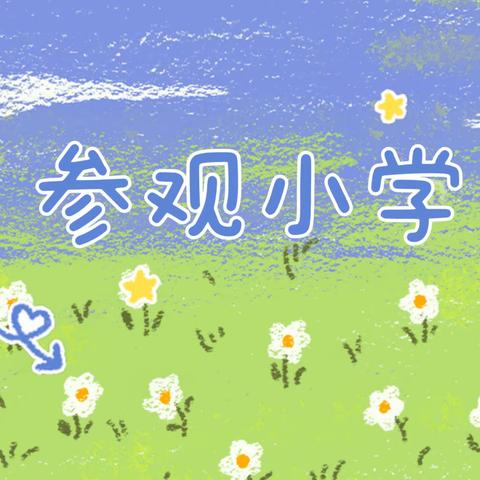 参观小学